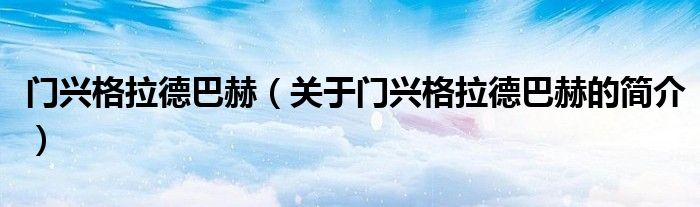 门兴格拉德巴赫（关于门兴格拉德巴赫的简介）